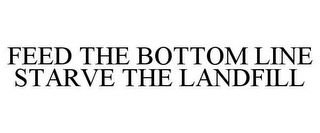 FEED THE BOTTOM LINE STARVE THE LANDFILL